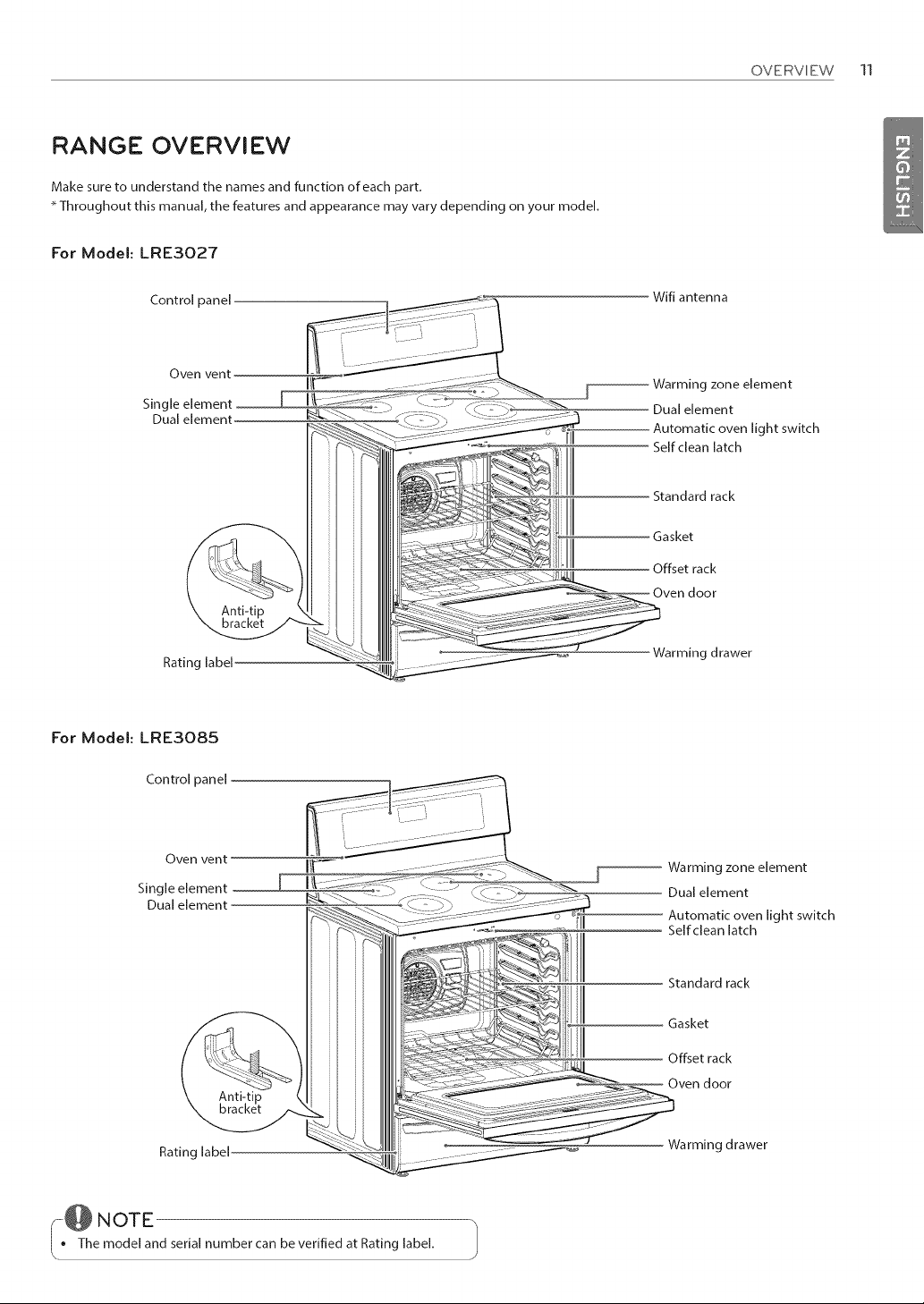 OVERVIEW 11

ENGLISH

RANGE OVERVIEW

Make sure to understand the names and function of each part.
* Throughout this manual, the features and appearance may vary depending on your model.

For Model: LRE3027

Control panel
Oven vent
Single element
Dual element
Anti-tip bracket
Rating label

Wifi antenna
Warming zone element
Dual element
Automatic oven light switch
Self clean latch
Standard rack
Gasket
Offset rack
Oven door
Warming drawer

For Model: LRE3085

Control panel
Oven vent
Single element
Dual element
Anti-tip bracket
Rating label

Warming zone element
Dual element
Automatic oven light switch
Self clean latch
Standard rack
Gasket
Offset rack
Oven door
Warming drawer

NOTE

• The model and serial number can be verified at Rating label.